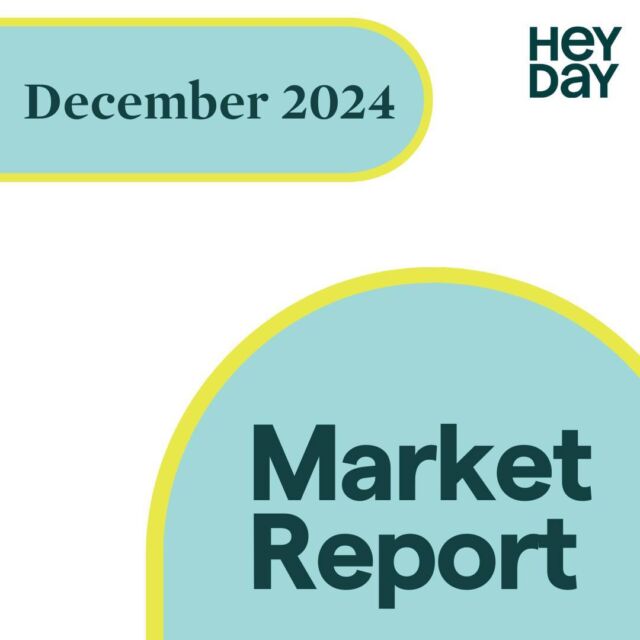 December 2024

HEY
DAY

Market
Report